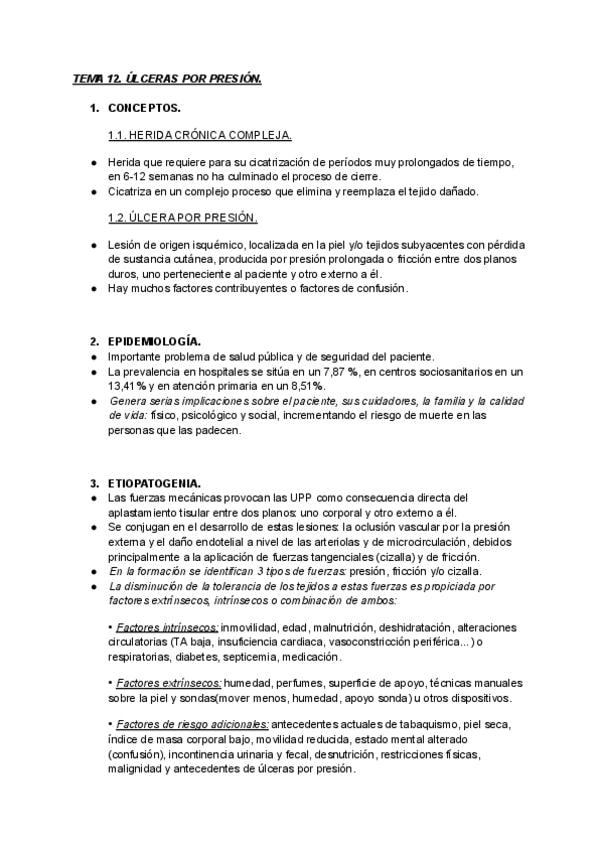 TEMA 12. ÚLCERAS POR PRESIÓN.

1. CONCEPTOS.

1.1. HERIDA CRÓNICA COMPLEJA.

● Herida que requiere para su cicatrización de períodos muy prolongados de tiempo, en 6-12 semanas no ha culminado el proceso de cierre.
● Cicatriza en un complejo proceso que elimina y reemplaza el tejido dañado.

1.2. ÚLCERA POR PRESIÓN.

● Lesión de origen isquémico, localizada en la piel y/o tejidos subyacentes con pérdida de sustancia cutánea, producida por presión prolongada o fricción entre dos planos duros, uno perteneciente al paciente y otro externo a él.
● Hay muchos factores contribuyentes o factores de confusión.

2. EPIDEMIOLOGÍA.
● Importante problema de salud pública y de seguridad del paciente.
● La prevalencia en hospitales se sitúa en un 7,87 %, en centros sociosanitarios en un 13,41% y en atención primaria en un 8,51%.
● Genera serias implicaciones sobre el paciente, sus cuidadores, la familia y la calidad de vida: físico, psicológico y social, incrementando el riesgo de muerte en las personas que las padecen.

3. ETIOPATOGENIA.
● Las fuerzas mecánicas provocan las UPP como consecuencia directa del aplastamiento tisular entre dos planos: uno corporal y otro externo a él.
● Se conjugan en el desarrollo de estas lesiones: la oclusión vascular por la presión externa y el daño endotelial a nivel de las arteriolas y de microcirculación, debidos principalmente a la aplicación de fuerzas tangenciales (cizalla) y de fricción.
● En la formación se identifican 3 tipos de fuerzas: presión, fricción y/o cizalla.
● La disminución de la tolerancia de los tejidos a estas fuerzas es propiciada por factores extrínsecos, intrínsecos o combinación de ambos:

• Factores intrínsecos: inmovilidad, edad, malnutrición, deshidratación, alteraciones circulatorias (TA baja, insuficiencia cardiaca, vasoconstricción periférica...) o respiratorias, diabetes, septicemia, medicación.

• Factores extrínsecos: humedad, perfumes, superficie de apoyo, técnicas manuales sobre la piel y sondas(mover menos, humedad, apoyo sonda) u otros dispositivos.

• Factores de riesgo adicionales: antecedentes actuales de tabaquismo, piel seca, índice de masa corporal bajo, movilidad reducida, estado mental alterado (confusión), incontinencia urinaria y fecal, desnutrición, restricciones físicas, malignidad y antecedentes de úlceras por presión.